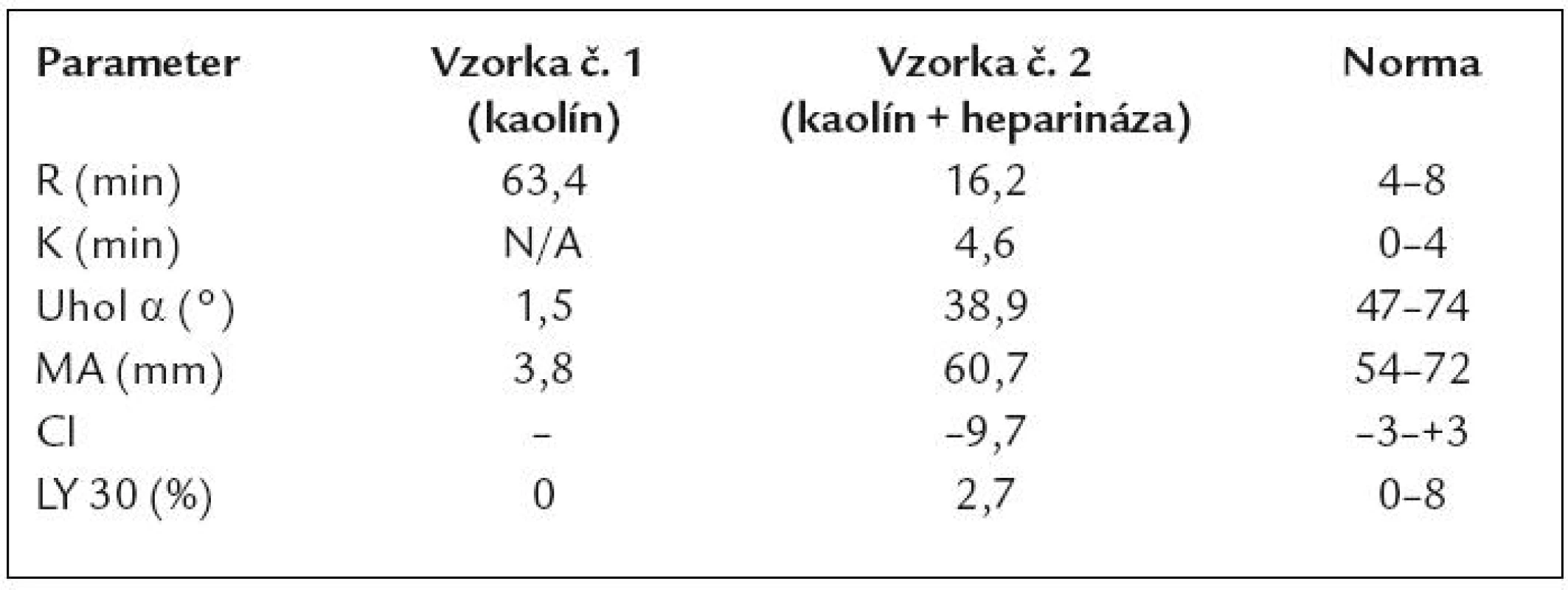 | Parameter | Vzorka č. 1 (kaolín) | Vzorka č. 2 (kaolín + heparináza) | Norma |
|---|---|---|---|
| R (min) | 63,4 | 16,2 | 4–8 |
| K (min) | N/A | 4,6 | 0–4 |
| Uhol α (°) | 1,5 | 38,9 | 47–74 |
| MA (mm) | 3,8 | 60,7 | 54–72 |
| CI | – | –9,7 | –3–+3 |
| LY 30 (%) | 0 | 2,7 | 0–8 |